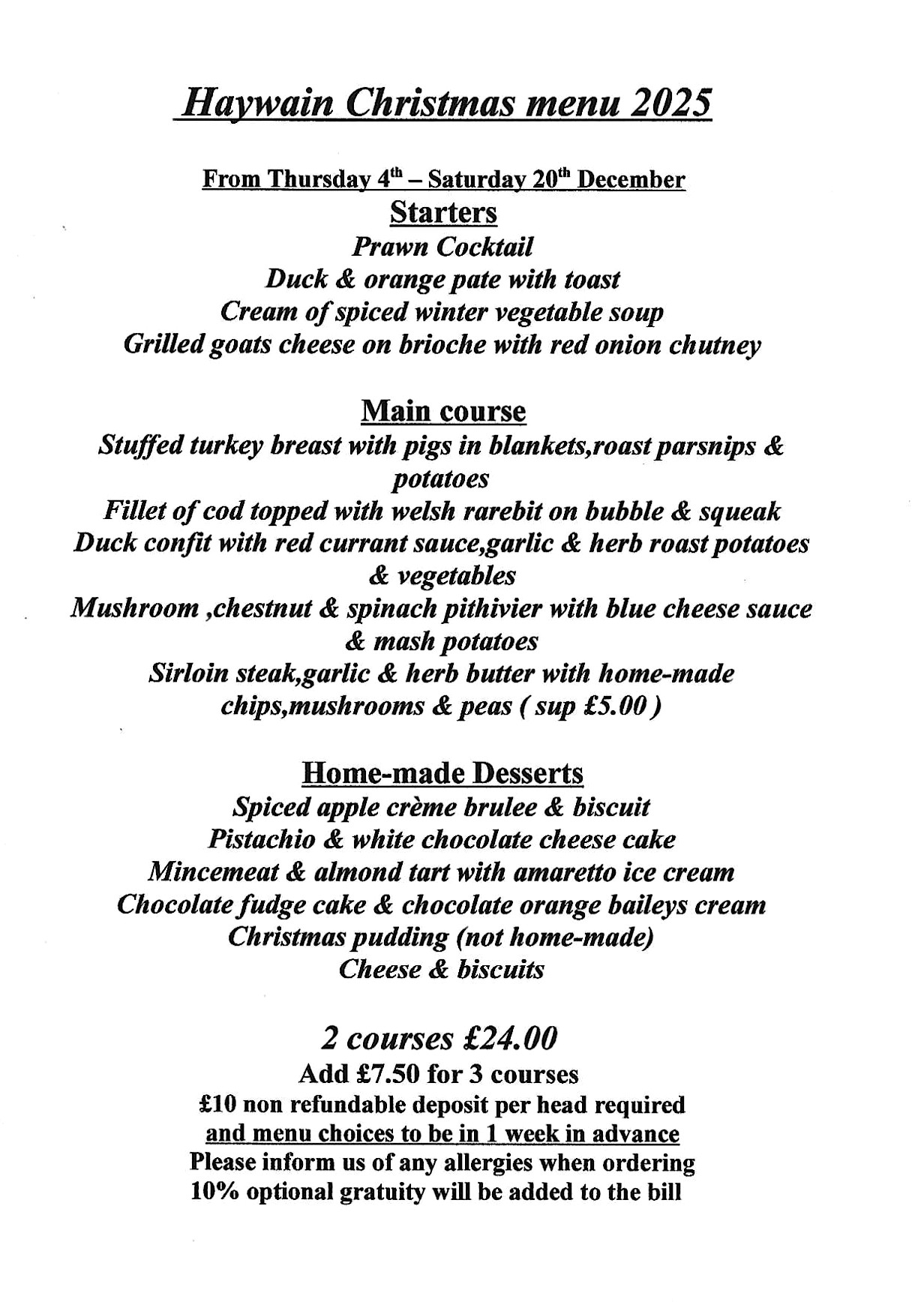 Haywain Christmas menu 2025

From Thursday 4th – Saturday 20th December

Starters

Prawn Cocktail
Duck & orange pate with toast
Cream of spiced winter vegetable soup
Grilled goats cheese on brioche with red onion chutney

Main course

Stuffed turkey breast with pigs in blankets,roast parsnips & potatoes
Fillet of cod topped with welsh rarebit on bubble & squeak
Duck confit with red currant sauce,garlic & herb roast potatoes & vegetables
Mushroom ,chestnut & spinach pithivier with blue cheese sauce & mash potatoes
Sirloin steak,garlic & herb butter with home-made chips,mushrooms & peas ( sup £5.00 )

Home-made Desserts

Spiced apple crème brulee & biscuit
Pistachio & white chocolate cheese cake
Mincemeat & almond tart with amaretto ice cream
Chocolate fudge cake & chocolate orange baileys cream
Christmas pudding (not home-made)
Cheese & biscuits

2 courses £24.00
Add £7.50 for 3 courses
£10 non refundable deposit per head required
and menu choices to be in 1 week in advance
Please inform us of any allergies when ordering
10% optional gratuity will be added to the bill